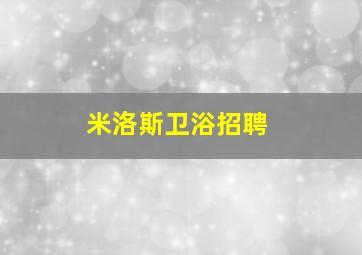 米洛斯卫浴招聘